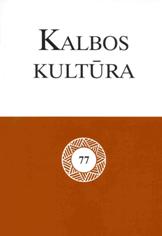 KALBOS
KULTŪRA

77